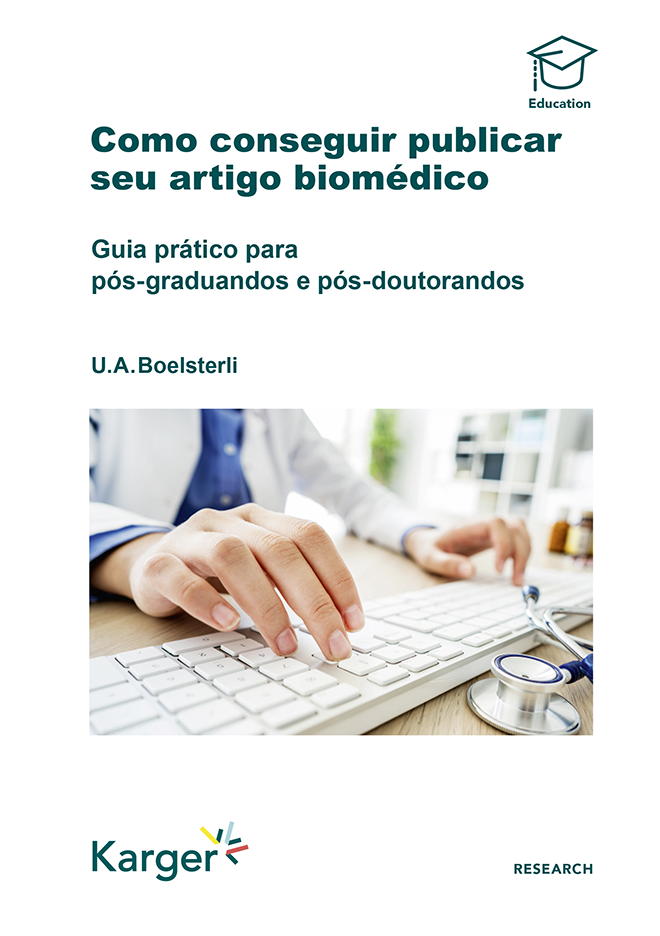 Education

Como conseguir publicar seu artigo biomédico

Guia prático para pós-graduandos e pós-doutorandos

U.A.Boelsterli

Karger

RESEARCH